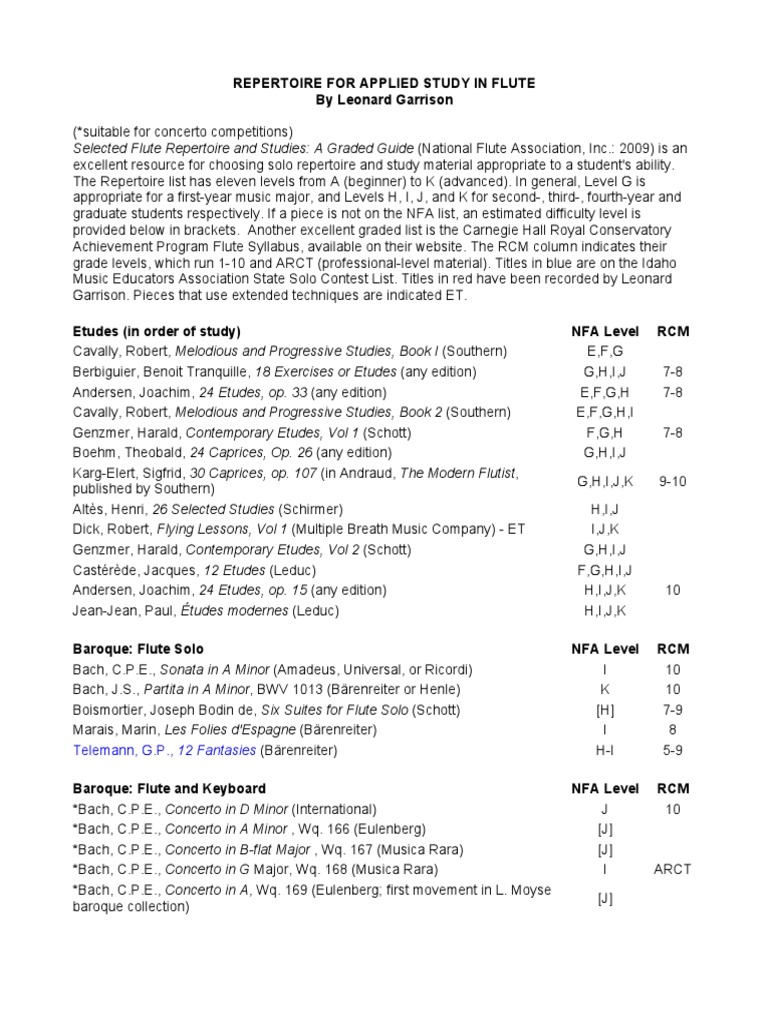 REPERTOIRE FOR APPLIED STUDY IN FLUTE
By Leonard Garrison

(*suitable for concerto competitions)
Selected Flute Repertoire and Studies: A Graded Guide (National Flute Association, Inc.: 2009) is an excellent resource for choosing solo repertoire and study material appropriate to a student's ability. The Repertoire list has eleven levels from A (beginner) to K (advanced). In general, Level G is appropriate for a first-year music major, and Levels H, I, J, and K for second-, third-, fourth-year and graduate students respectively. If a piece is not on the NFA list, an estimated difficulty level is provided below in brackets. Another excellent graded list is the Carnegie Hall Royal Conservatory Achievement Program Flute Syllabus, available on their website. The RCM column indicates their grade levels, which run 1-10 and ARCT (professional-level material). Titles in blue are on the Idaho Music Educators Association State Solo Contest List. Titles in red have been recorded by Leonard Garrison. Pieces that use extended techniques are indicated ET.

| Etudes (in order of study) | NFA Level | RCM |
|---|---|---|
| Cavally, Robert, Melodious and Progressive Studies, Book I (Southern) | E,F,G | |
| Berbiguier, Benoit Tranquille, 18 Exercises or Etudes (any edition) | G,H,I,J | 7-8 |
| Andersen, Joachim, 24 Etudes, op. 33 (any edition) | E,F,G,H | 7-8 |
| Cavally, Robert, Melodious and Progressive Studies, Book 2 (Southern) | E,F,G,H,I | |
| Genzmer, Harald, Contemporary Etudes, Vol 1 (Schott) | F,G,H | 7-8 |
| Boehm, Theobald, 24 Caprices, Op. 26 (any edition) | G,H,I,J | |
| Karg-Elert, Sigfrid, 30 Caprices, op. 107 (in Andraud, The Modern Flutist, published by Southern) | G,H,I,J,K | 9-10 |
| Altès, Henri, 26 Selected Studies (Schirmer) | H,I,J | |
| Dick, Robert, Flying Lessons, Vol 1 (Multiple Breath Music Company) - ET | I,J,K | |
| Genzmer, Harald, Contemporary Etudes, Vol 2 (Schott) | G,H,I,J | |
| Castérède, Jacques, 12 Etudes (Leduc) | F,G,H,I,J | |
| Andersen, Joachim, 24 Etudes, op. 15 (any edition) | H,I,J,K | 10 |
| Jean-Jean, Paul, Études modernes (Leduc) | H,I,J,K | |

| Baroque: Flute Solo | NFA Level | RCM |
|---|---|---|
| Bach, C.P.E., Sonata in A Minor (Amadeus, Universal, or Ricordi) | I | 10 |
| Bach, J.S., Partita in A Minor, BWV 1013 (Bärenreiter or Henle) | K | 10 |
| Boismortier, Joseph Bodin de, Six Suites for Flute Solo (Schott) | [H] | 7-9 |
| Marais, Marin, Les Folies d'Espagne (Bärenreiter) | I | 8 |
| Telemann, G.P., 12 Fantasies (Bärenreiter) | H-I | 5-9 |

| Baroque: Flute and Keyboard | NFA Level | RCM |
|---|---|---|
| *Bach, C.P.E., Concerto in D Minor (International) | J | 10 |
| *Bach, C.P.E., Concerto in A Minor , Wq. 166 (Eulenberg) | [J] | |
| *Bach, C.P.E., Concerto in B-flat Major , Wq. 167 (Musica Rara) | [J] | |
| *Bach, C.P.E., Concerto in G Major, Wq. 168 (Musica Rara) | I | ARCT |
| *Bach, C.P.E., Concerto in A, Wq. 169 (Eulenberg; first movement in L. Moyse baroque collection) | [J] | |